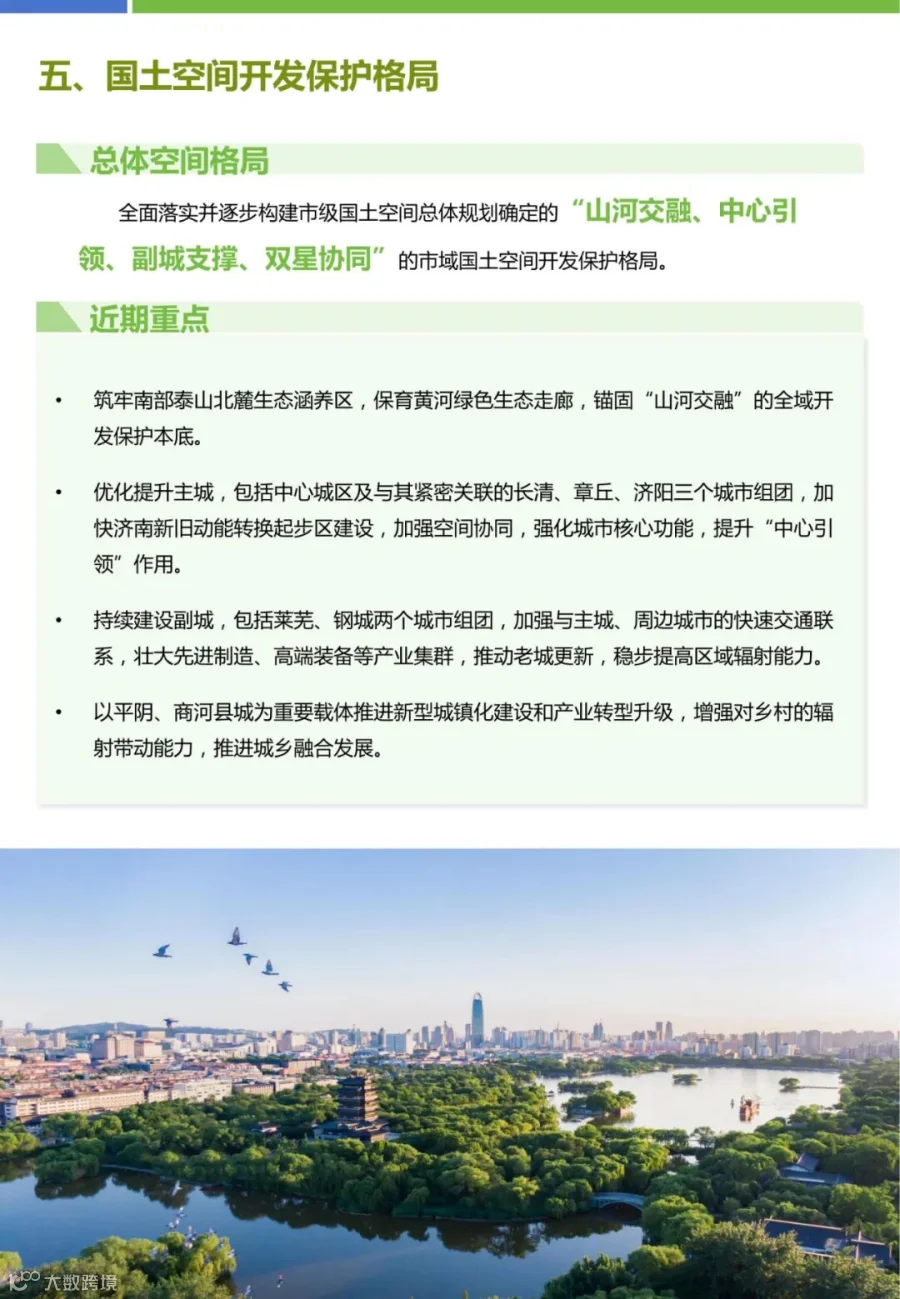 五、国土空间开发保护格局

总体空间格局

全面落实并逐步构建市级国土空间总体规划确定的“山河交融、中心引领、副城支撑、双星协同”的市域国土空间开发保护格局。

近期重点

• 筑牢南部泰山北麓生态涵养区，保育黄河绿色生态走廊，锚固“山河交融”的全域开发保护本底。

• 优化提升主城，包括中心城区及与其紧密关联的长清、章丘、济阳三个城市组团，加快济南新旧动能转换起步区建设，加强空间协同，强化城市核心功能，提升“中心引领”作用。

• 持续建设副城，包括莱芜、钢城两个城市组团，加强与主城、周边城市的快速交通联系，壮大先进制造、高端装备等产业集群，推动老城更新，稳步提高区域辐射能力。

• 以平阴、商河县城为重要载体推进新型城镇化建设和产业转型升级，增强对乡村的辐射带动能力，推进城乡融合发展。

大数跨境